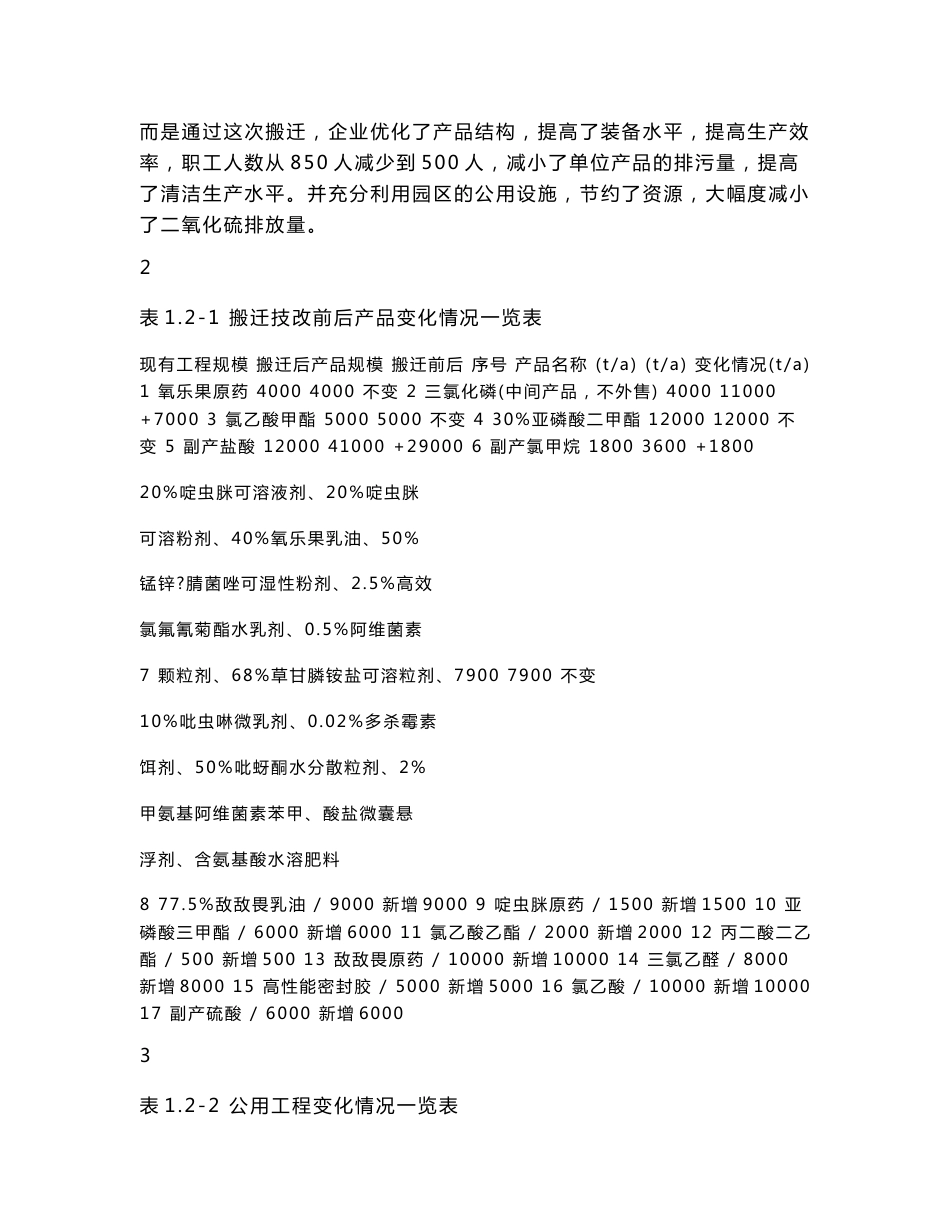 而是通过这次搬迁，企业优化了产品结构，提高了装备水平，提高生产效率，职工人数从 850 人减少到 500 人，减小了单位产品的排污量，提高了清洁生产水平。并充分利用园区的公用设施，节约了资源，大幅度减小了二氧化硫排放量。

2

表 1.2-1 搬迁技改前后产品变化情况一览表

现有工程规模 搬迁后产品规模 搬迁前后 序号 产品名称 (t/a) (t/a) 变化情况(t/a) 1 氧乐果原药 4000 4000 不变 2 三氯化磷(中间产品，不外售) 4000 11000 +7000 3 氯乙酸甲酯 5000 5000 不变 4 30%亚磷酸二甲酯 12000 12000 不变 5 副产盐酸 12000 41000 +29000 6 副产氯甲烷 1800 3600 +1800

20%啶虫脒可溶液剂、20%啶虫脒

可溶粉剂、40%氧乐果乳油、50%

锰锌?腈菌唑可湿性粉剂、2.5%高效

氯氟氰菊酯水乳剂、0.5%阿维菌素

7 颗粒剂、68%草甘膦铵盐可溶粒剂、7900 7900 不变

10%吡虫啉微乳剂、0.02%多杀霉素

饵剂、50%吡蚜酮水分散粒剂、2%

甲氨基阿维菌素苯甲、酸盐微囊悬

浮剂、含氨基酸水溶肥料

8 77.5%敌敌畏乳油 / 9000 新增 9000 9 啶虫脒原药 / 1500 新增 1500 10 亚磷酸三甲酯 / 6000 新增 6000 11 氯乙酸乙酯 / 2000 新增 2000 12 丙二酸二乙酯 / 500 新增 500 13 敌敌畏原药 / 10000 新增 10000 14 三氯乙醛 / 8000 新增 8000 15 高性能密封胶 / 5000 新增 5000 16 氯乙酸 / 10000 新增 10000 17 副产硫酸 / 6000 新增 6000

3

表 1.2-2 公用工程变化情况一览表